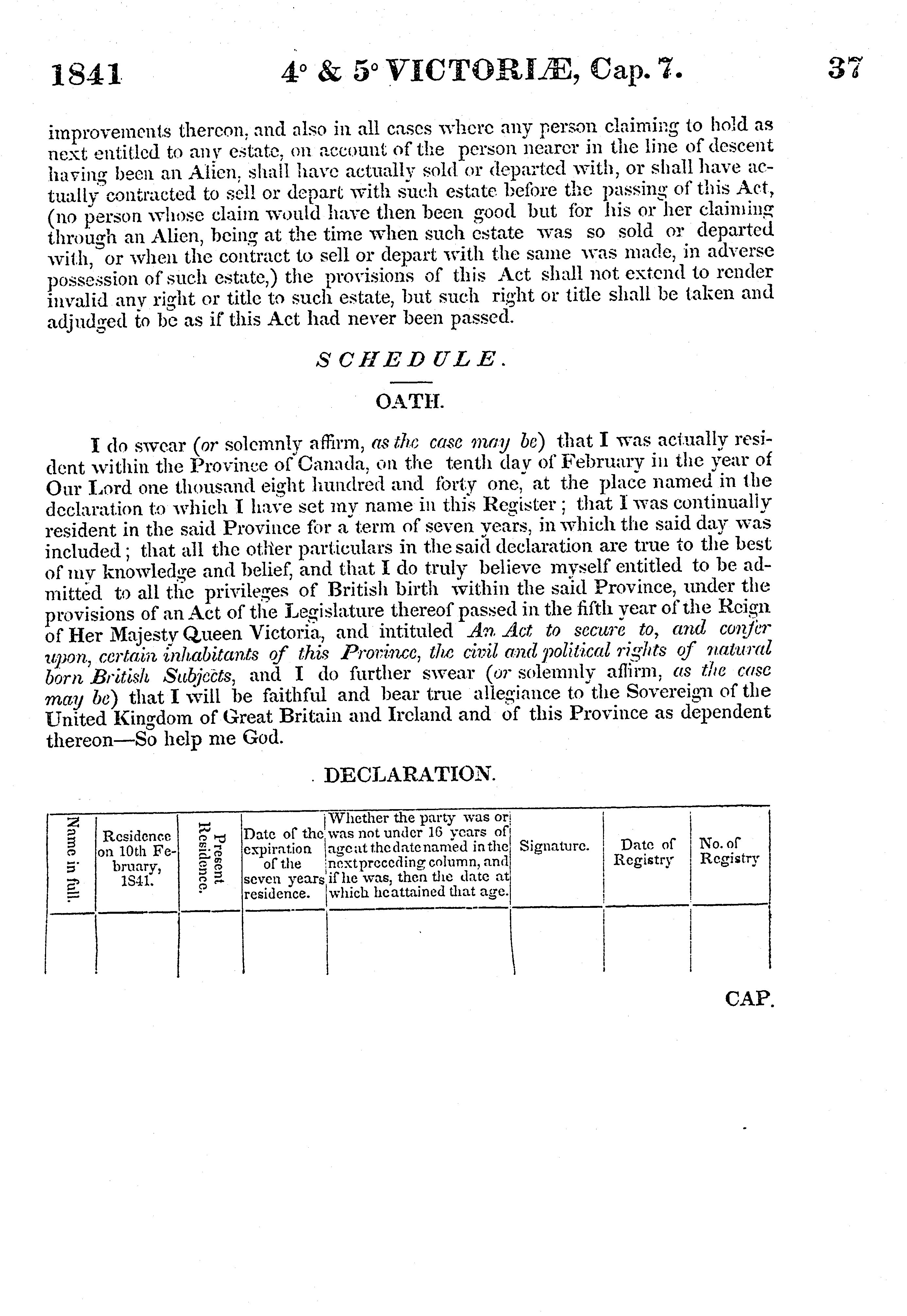 1841 4° & 5° VICTORIÆ, Cap. 7. 37

improvements thereon, and also in all cases where any person claiming to hold as next entitled to any estate, on account of the person nearer in the line of descent having been an Alien, shall have actually sold or departed with, or shall have actually contracted to sell or depart with such estate before the passing of this Act, (no person whose claim would have then been good but for his or her claiming through an Alien, being at the time when such estate was so sold or departed with, or when the contract to sell or depart with the same was made, in adverse possession of such estate,) the provisions of this Act shall not extend to render invalid any right or title to such estate, but such right or title shall be taken and adjudged to be as if this Act had never been passed.

SCHEDULE.

OATH.

I do swear (or solemnly affirm, as the case may be) that I was actually resident within the Province of Canada, on the tenth day of February in the year of Our Lord one thousand eight hundred and forty one, at the place named in the declaration to which I have set my name in this Register; that I was continually resident in the said Province for a term of seven years, in which the said day was included; that all the other particulars in the said declaration are true to the best of my knowledge and belief, and that I do truly believe myself entitled to be admitted to all the privileges of British birth within the said Province, under the provisions of an Act of the Legislature thereof passed in the fifth year of the Reign of Her Majesty Queen Victoria, and intituled An Act to secure to, and confer upon, certain inhabitants of this Province, the civil and political rights of natural born British Subjects, and I do further swear (or solemnly affirm, as the case may be) that I will be faithful and bear true allegiance to the Sovereign of the United Kingdom of Great Britain and Ireland and of this Province as dependent thereon—So help me God.

DECLARATION.

| Name in full. | Residence on 10th February, 1841. | Present Residence. | Date of the expiration of the seven years residence. | Whether the party was or was not under 16 years of age at the date named in the next preceding column, and if he was, then the date at which he attained that age. | Signature. | Date of Registry | No. of Registry |
|---|---|---|---|---|---|---|---|
| | | | | | | | |

CAP.